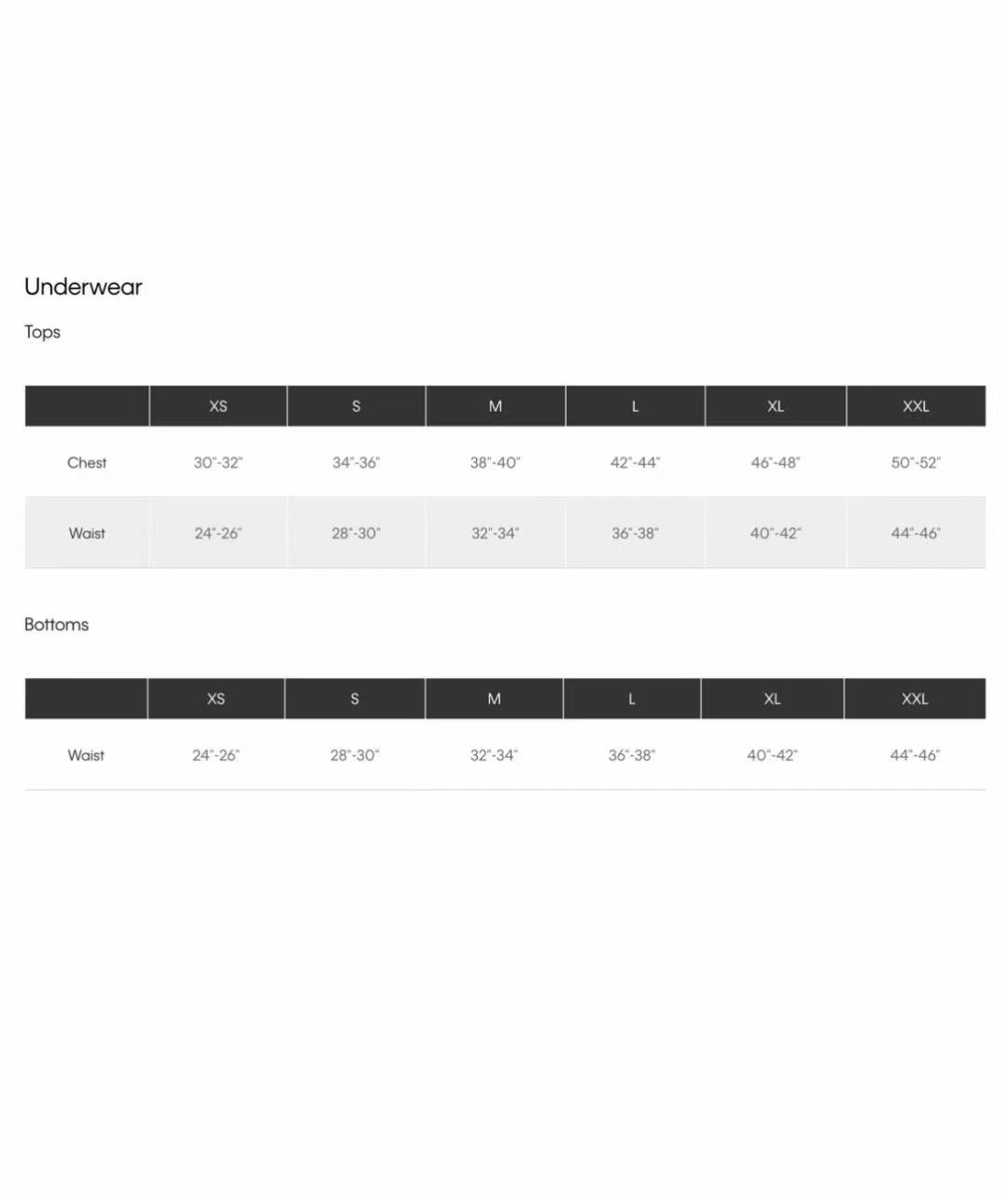 Underwear

Tops

| | XS | S | M | L | XL | XXL |
|---|---|---|---|---|---|---|
| Chest | 30"-32" | 34"-36" | 38"-40" | 42"-44" | 46"-48" | 50"-52" |
| Waist | 24"-26" | 28"-30" | 32"-34" | 36"-38" | 40"-42" | 44"-46" |

Bottoms

| | XS | S | M | L | XL | XXL |
|---|---|---|---|---|---|---|
| Waist | 24"-26" | 28"-30" | 32"-34" | 36"-38" | 40"-42" | 44"-46" |